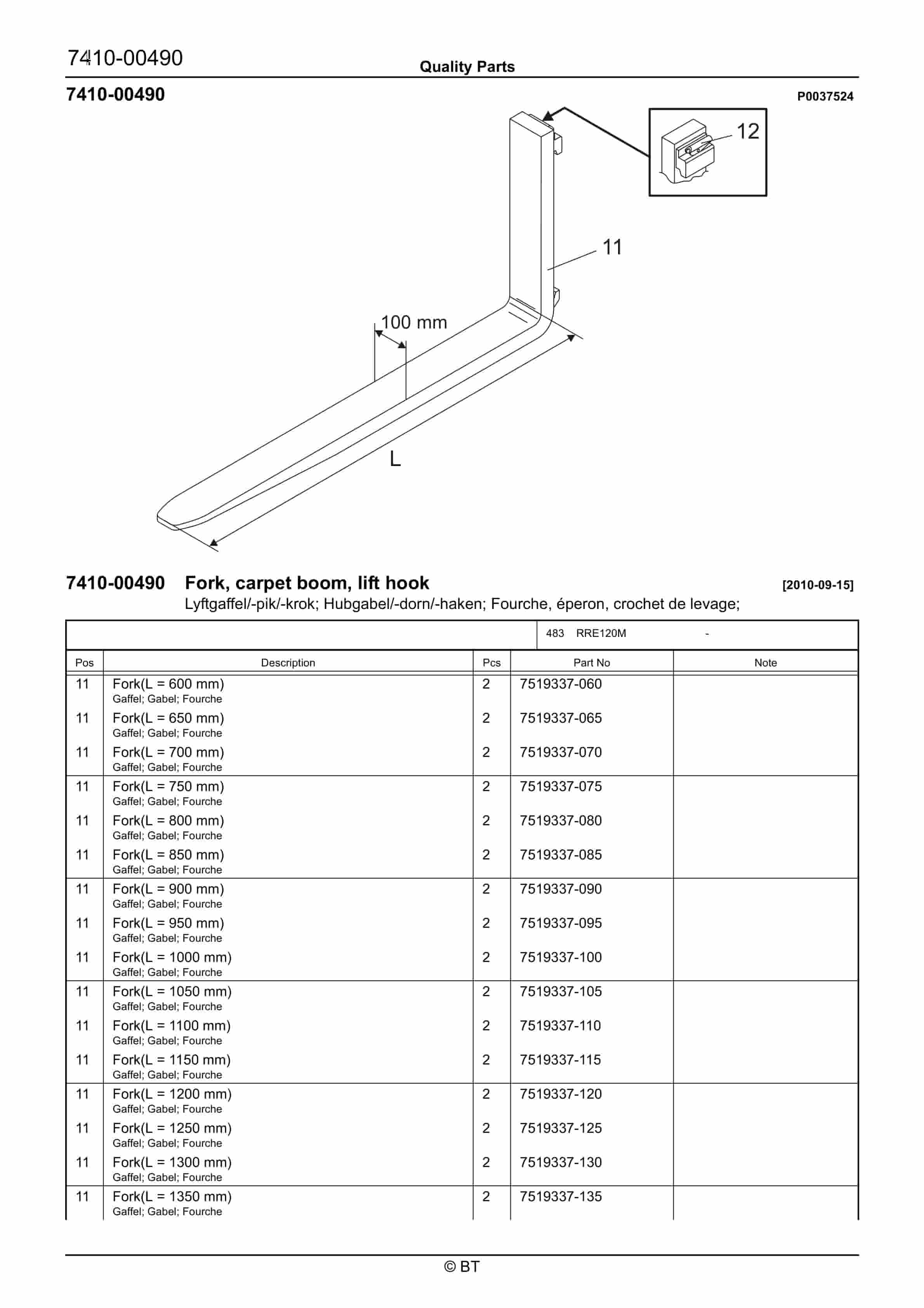 7410-00490
Quality Parts

7410-00490

P0037524

12

11

100 mm

L

7410-00490 Fork, carpet boom, lift hook [2010-09-15]
Lyftgaffel/-pik/-krok; Hubgabel/-dorn/-haken; Fourche, éperon, crochet de levage;

483 RRE120M -

| Pos | Description | Pcs | Part No | Note |
|---|---|---|---|---|
| 11 | Fork(L = 600 mm) Gaffel; Gabel; Fourche | 2 | 7519337-060 | |
| 11 | Fork(L = 650 mm) Gaffel; Gabel; Fourche | 2 | 7519337-065 | |
| 11 | Fork(L = 700 mm) Gaffel; Gabel; Fourche | 2 | 7519337-070 | |
| 11 | Fork(L = 750 mm) Gaffel; Gabel; Fourche | 2 | 7519337-075 | |
| 11 | Fork(L = 800 mm) Gaffel; Gabel; Fourche | 2 | 7519337-080 | |
| 11 | Fork(L = 850 mm) Gaffel; Gabel; Fourche | 2 | 7519337-085 | |
| 11 | Fork(L = 900 mm) Gaffel; Gabel; Fourche | 2 | 7519337-090 | |
| 11 | Fork(L = 950 mm) Gaffel; Gabel; Fourche | 2 | 7519337-095 | |
| 11 | Fork(L = 1000 mm) Gaffel; Gabel; Fourche | 2 | 7519337-100 | |
| 11 | Fork(L = 1050 mm) Gaffel; Gabel; Fourche | 2 | 7519337-105 | |
| 11 | Fork(L = 1100 mm) Gaffel; Gabel; Fourche | 2 | 7519337-110 | |
| 11 | Fork(L = 1150 mm) Gaffel; Gabel; Fourche | 2 | 7519337-115 | |
| 11 | Fork(L = 1200 mm) Gaffel; Gabel; Fourche | 2 | 7519337-120 | |
| 11 | Fork(L = 1250 mm) Gaffel; Gabel; Fourche | 2 | 7519337-125 | |
| 11 | Fork(L = 1300 mm) Gaffel; Gabel; Fourche | 2 | 7519337-130 | |
| 11 | Fork(L = 1350 mm) Gaffel; Gabel; Fourche | 2 | 7519337-135 | |

© BT